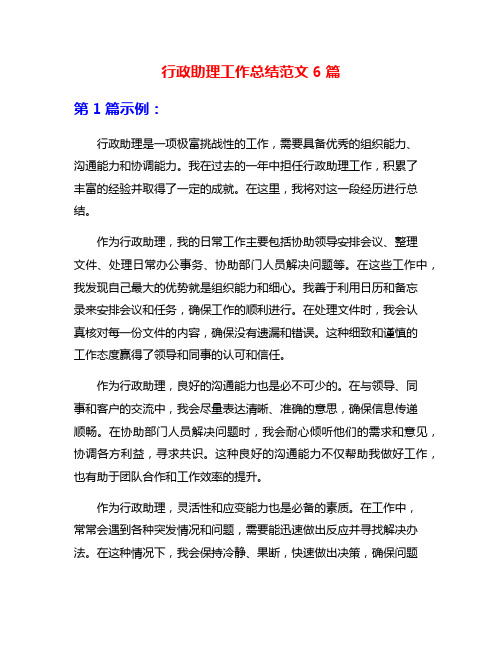 行政助理工作总结范文 6 篇

第 1 篇示例：

行政助理是一项极富挑战性的工作，需要具备优秀的组织能力、沟通能力和协调能力。我在过去的一年中担任行政助理工作，积累了丰富的经验并取得了一定的成就。在这里，我将对这一段经历进行总结。

作为行政助理，我的日常工作主要包括协助领导安排会议、整理文件、处理日常办公事务、协助部门人员解决问题等。在这些工作中，我发现自己最大的优势就是组织能力和细心。我善于利用日历和备忘录来安排会议和任务，确保工作的顺利进行。在处理文件时，我会认真核对每一份文件的内容，确保没有遗漏和错误。这种细致和谨慎的工作态度赢得了领导和同事的认可和信任。

作为行政助理，良好的沟通能力也是必不可少的。在与领导、同事和客户的交流中，我会尽量表达清晰、准确的意思，确保信息传递顺畅。在协助部门人员解决问题时，我会耐心倾听他们的需求和意见，协调各方利益，寻求共识。这种良好的沟通能力不仅帮助我做好工作，也有助于团队合作和工作效率的提升。

作为行政助理，灵活性和应变能力也是必备的素质。在工作中，常常会遇到各种突发情况和问题，需要能迅速做出反应并寻找解决办法。在这种情况下，我会保持冷静、果断，快速做出决策，确保问题